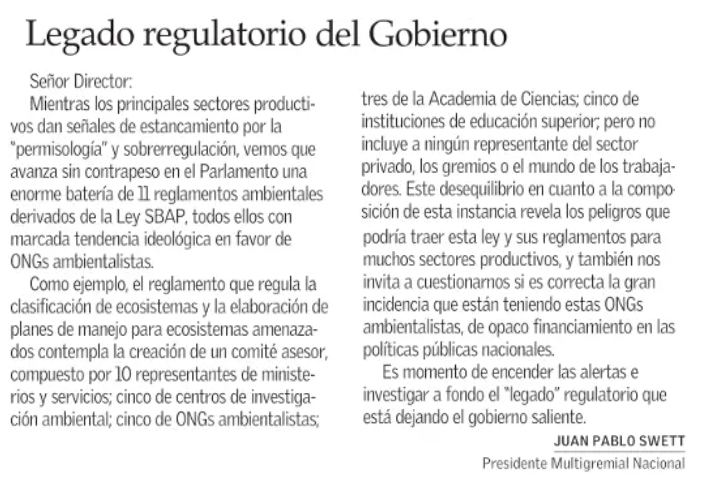 Legado regulatorio del Gobierno

Señor Director:

Mientras los principales sectores productivos dan señales de estancamiento por la "permisología" y sobrerregulación, vemos que avanza sin contrapeso en el Parlamento una enorme batería de 11 reglamentos ambientales derivados de la Ley SBAP, todos ellos con marcada tendencia ideológica en favor de ONGs ambientalistas.

Como ejemplo, el reglamento que regula la clasificación de ecosistemas y la elaboración de planes de manejo para ecosistemas amenazados contempla la creación de un comité asesor, compuesto por 10 representantes de ministerios y servicios; cinco de centros de investigación ambiental; cinco de ONGs ambientalistas; tres de la Academia de Ciencias; cinco de instituciones de educación superior; pero no incluye a ningún representante del sector privado, los gremios o el mundo de los trabajadores. Este desequilibrio en cuanto a la composición de esta instancia revela los peligros que podría traer esta ley y sus reglamentos para muchos sectores productivos, y también nos invita a cuestionarnos si es correcta la gran incidencia que están teniendo estas ONGs ambientalistas, de opaco financiamiento en las políticas públicas nacionales.

Es momento de encender las alertas e investigar a fondo el "legado" regulatorio que está dejando el gobierno saliente.

JUAN PABLO SWETT
Presidente Multigremial Nacional